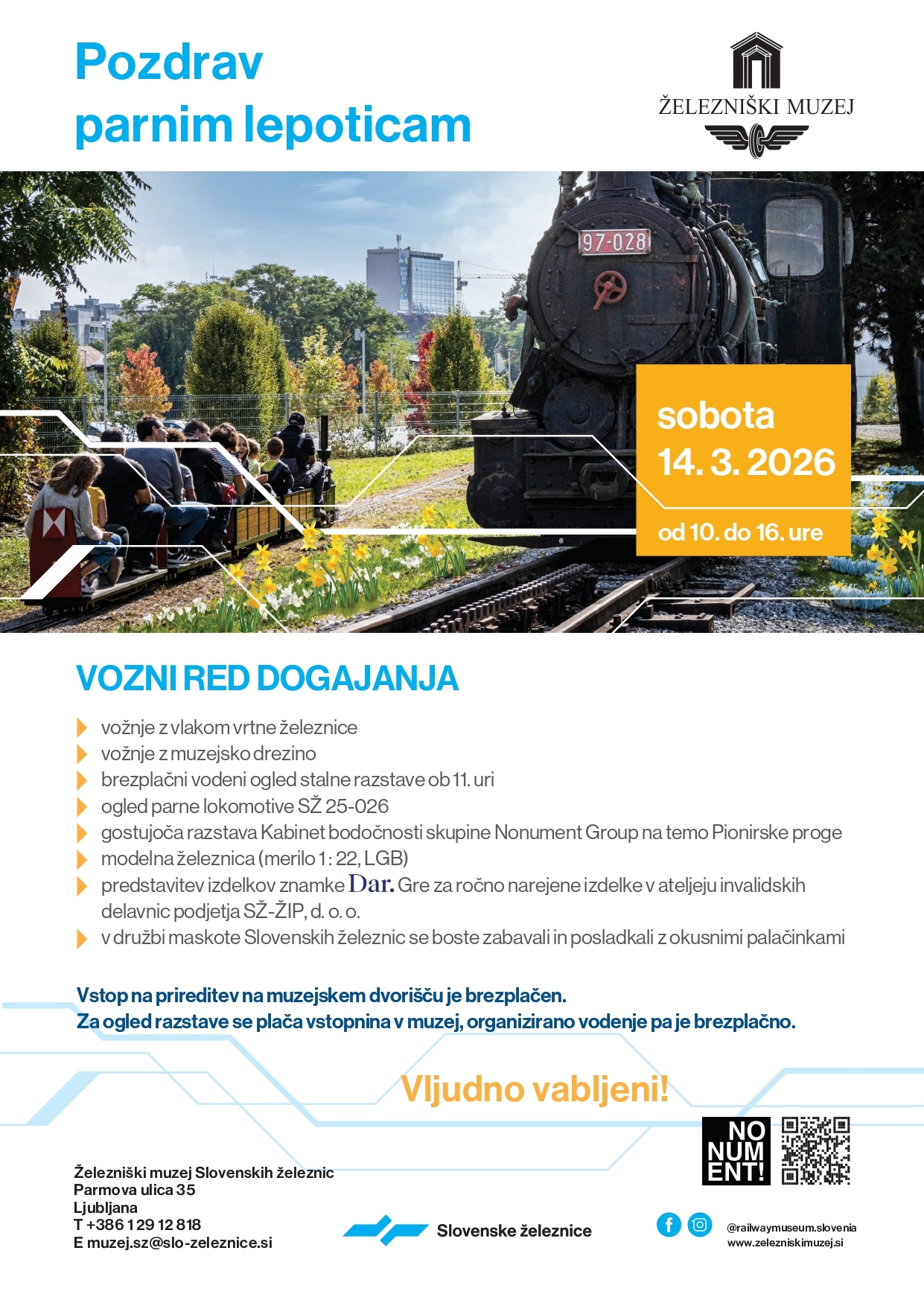 Pozdrav parnim lepoticam

ŽELEZNIŠKI MUZEJ

97-028

sobota
14. 3. 2026
od 10. do 16. ure

VOZNI RED DOGAJANJA

vožnje z vlakom vrtne železnice
vožnje z muzejsko drezino
brezplačni vodeni ogled stalne razstave ob 11. uri
ogled parne lokomotive SŽ 25-026
gostujoča razstava Kabinet bodočnosti skupine Nonument Group na temo Pionirske proge
modelna železnica (merilo 1 : 22, LGB)
predstavitev izdelkov znamke Dar. Gre za ročno narejene izdelke v ateljeju invalidskih delavnic podjetja SŽ-ŽIP, d. o. o.
v družbi maskote Slovenskih železnic se boste zabavali in posladkali z okusnimi palačinkami

Vstop na prireditev na muzejskem dvorišču je brezplačen.
Za ogled razstave se plača vstopnina v muzej, organizirano vodenje pa je brezplačno.

Vljudno vabljeni!

NO NUM ENT!

Železniški muzej Slovenskih železnic
Parmova ulica 35
Ljubljana
T +386 1 29 12 818
E muzej.sz@slo-zeleznice.si

Slovenske železnice

@railwaymuseum.slovenia
www.zelezniskimuzej.si